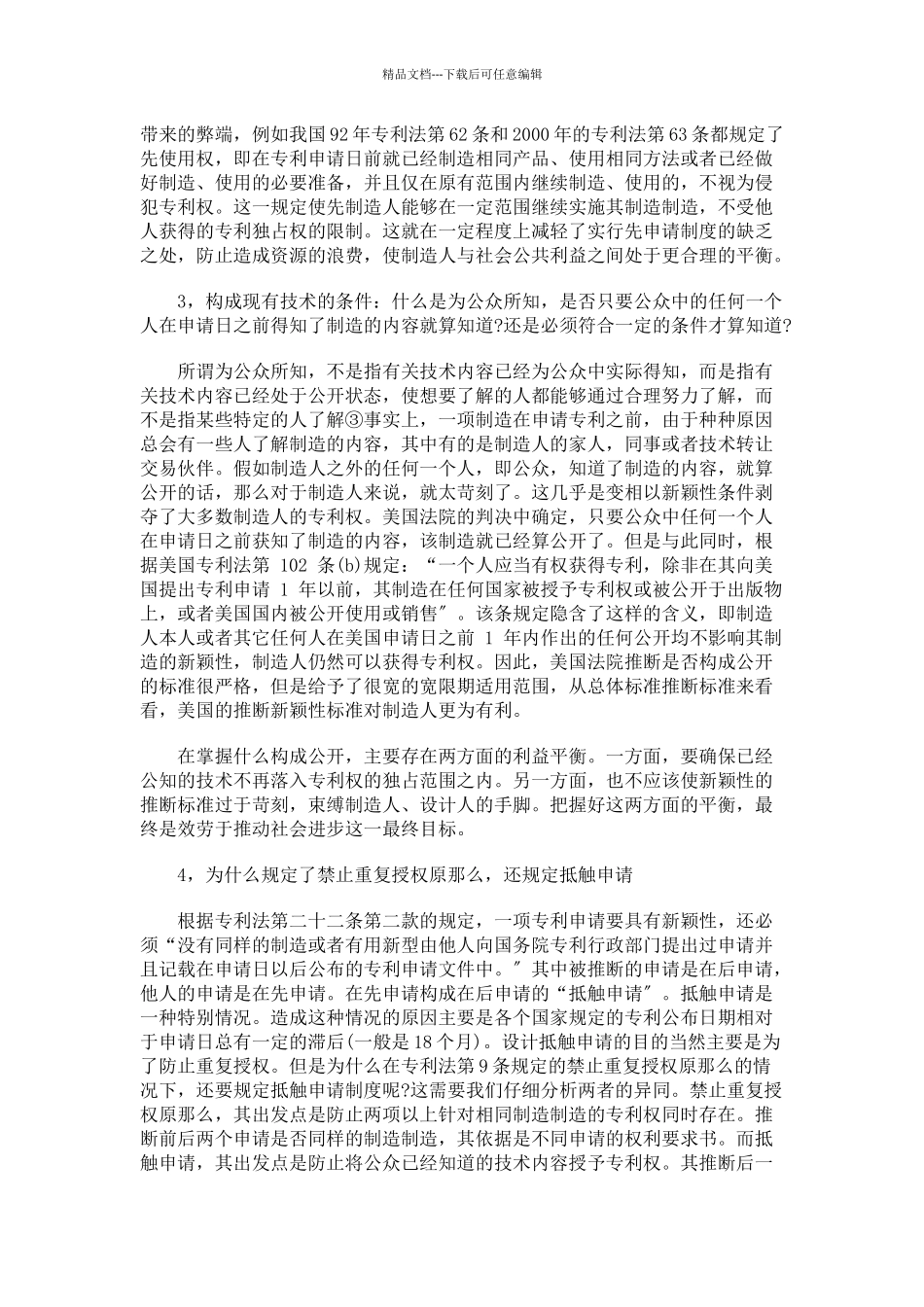 精品文档---下载后可任意编辑

带来的弊端，例如我国92年专利法第62条和2000年的专利法第63条都规定了先使用权，即在专利申请日前就已经制造相同产品、使用相同方法或者已经做好制造、使用的必要准备，并且仅在原有范围内继续制造、使用的，不视为侵犯专利权。这一规定使先制造人能够在一定范围继续实施其制造制造，不受他人获得的专利独占权的限制。这就在一定程度上减轻了实行先申请制度的缺乏之处，防止造成资源的浪费，使制造人与社会公共利益之间处于更合理的平衡。

3，构成现有技术的条件：什么是为公众所知，是否只要公众中的任何一个人在申请日之前得知了制造的内容就算知道?还是必须符合一定的条件才算知道?

所谓为公众所知，不是指有关技术内容已经为公众中实际得知，而是指有关技术内容已经处于公开状态，使想要了解的人都能够通过合理努力了解，而不是指某些特定的人了解③事实上，一项制造在申请专利之前，由于种种原因总会有一些人了解制造的内容，其中有的是制造人的家人，同事或者技术转让交易伙伴。假如制造人之外的任何一个人，即公众，知道了制造的内容，就算公开的话，那么对于制造人来说，就太苛刻了。这几乎是变相以新颖性条件剥夺了大多数制造人的专利权。美国法院的判决中确定，只要公众中任何一个人在申请日之前获知了制造的内容，该制造就已经算公开了。但是与此同时，根据美国专利法第 102 条(b)规定：“一个人应当有权获得专利，除非在其向美国提出专利申请 1 年以前，其制造在任何国家被授予专利权或被公开于出版物上，或者美国国内被公开使用或销售″。该条规定隐含了这样的含义，即制造人本人或者其它任何人在美国申请日之前 1 年内作出的任何公开均不影响其制造的新颖性，制造人仍然可以获得专利权。因此，美国法院推断是否构成公开的标准很严格，但是给予了很宽的宽限期适用范围，从总体标准推断标准来看看，美国的推断新颖性标准对制造人更为有利。

在掌握什么构成公开，主要存在两方面的利益平衡。一方面，要确保已经公知的技术不再落入专利权的独占范围之内。另一方面，也不应该使新颖性的推断标准过于苛刻，束缚制造人、设计人的手脚。把握好这两方面的平衡，最终是效劳于推动社会进步这一最终目标。

4，为什么规定了禁止重复授权原那么，还规定抵触申请

根据专利法第二十二条第二款的规定，一项专利申请要具有新颖性，还必须“没有同样的制造或者有用新型由他人向国务院专利行政部门提出过申请并且记载在申请日以后公布的专利申请文件中。″其中被推断的申请是在后申请，他人的申请是在先申请。在先申请构成在后申请的“抵触申请″。抵触申请是一种特别情况。造成这种情况的原因主要是各个国家规定的专利公布日期相对于申请日总有一定的滞后(一般是18个月)。设计抵触申请的目的当然主要是为了防止重复授权。但是为什么在专利法第9条规定的禁止重复授权原那么的情况下，还要规定抵触申请制度呢?这需要我们仔细分析两者的异同。禁止重复授权原那么，其出发点是防止两项以上针对相同制造制造的专利权同时存在。推断前后两个申请是否同样的制造制造，其依据是不同申请的权利要求书。而抵触申请，其出发点是防止将公众已经知道的技术内容授予专利权。其推断后一